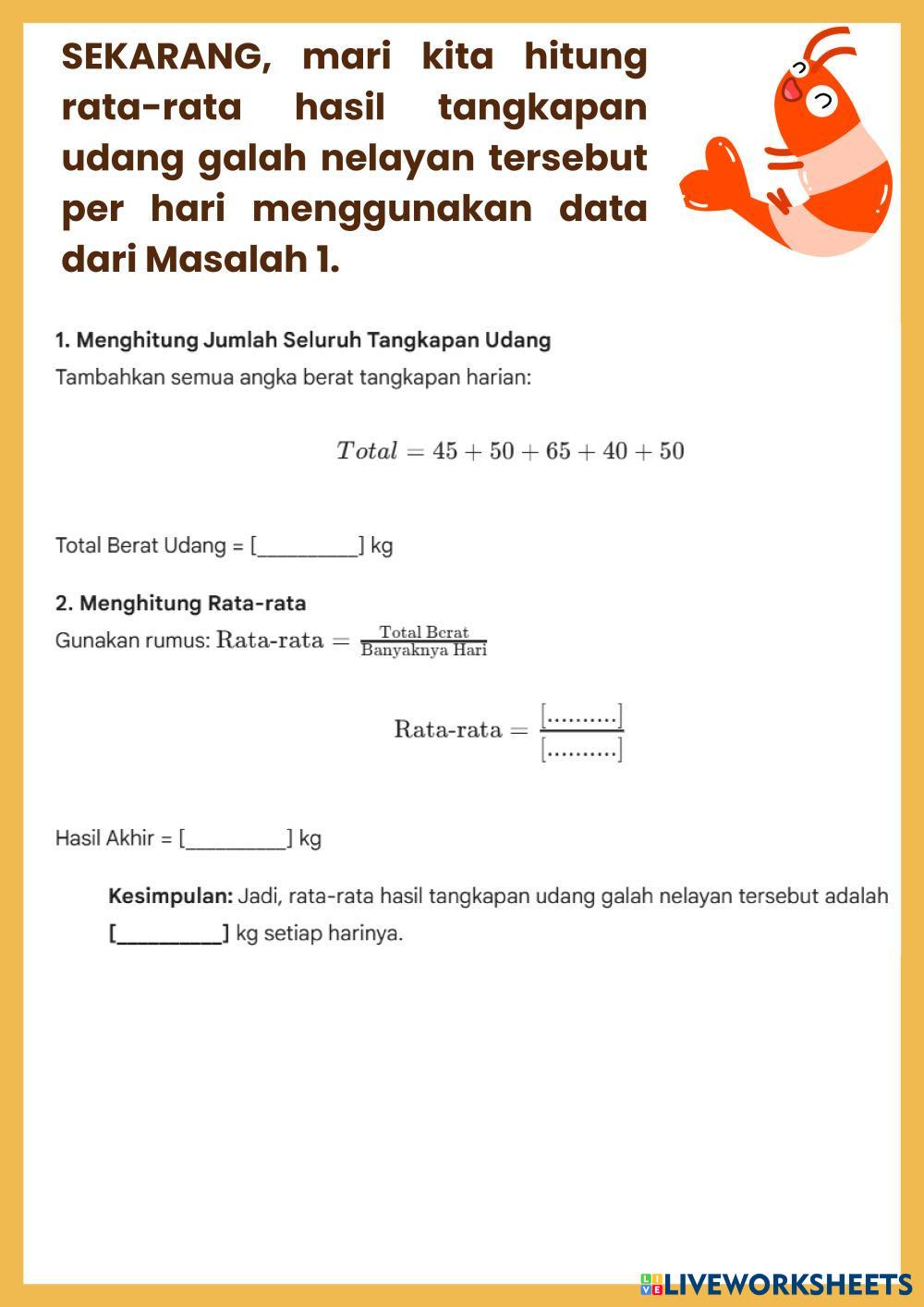 SEKARANG, mari kita hitung rata-rata hasil tangkapan udang galah nelayan tersebut per hari menggunakan data dari Masalah 1.

1. Menghitung Jumlah Seluruh Tangkapan Udang

Tambahkan semua angka berat tangkapan harian:

$Total = 45 + 50 + 65 + 40 + 50$

Total Berat Udang = [_________] kg

2. Menghitung Rata-rata

Gunakan rumus: $\text{Rata-rata} = \frac{\text{Total Berat}}{\text{Banyaknya Hari}}$

$\text{Rata-rata} = \frac{[..........]}{[..........]}$

Hasil Akhir = [_________] kg

Kesimpulan: Jadi, rata-rata hasil tangkapan udang galah nelayan tersebut adalah [_________] kg setiap harinya.

LIVEWORKSHEETS